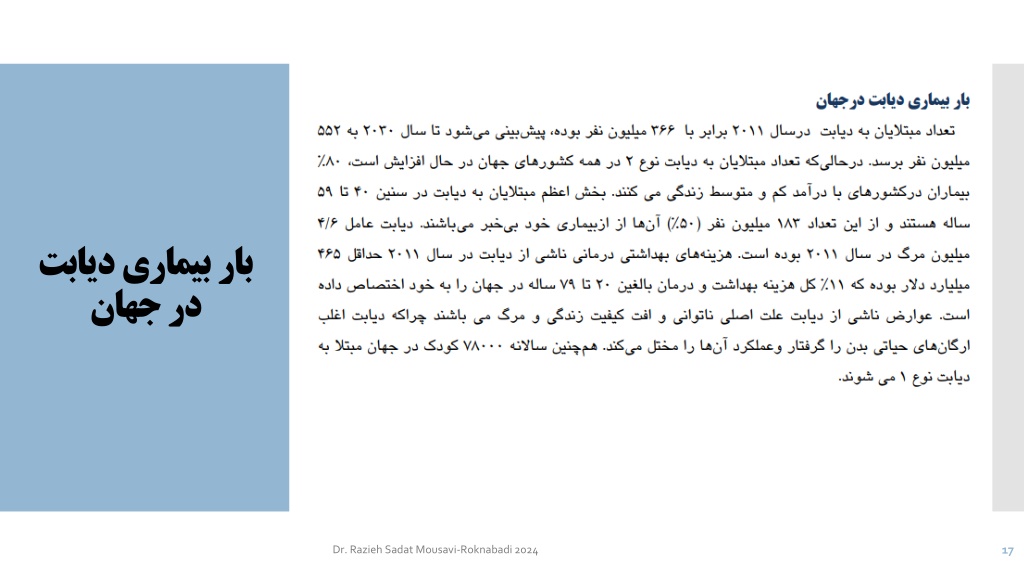 بار بیماری دیابت در جهان

بار بیماری دیابت درجهان

تعداد مبتلایان به دیابت درسال ۲۰۱۱ برابر با ۳۶۶ میلیون نفر بوده، پیش‌بینی می‌شود تا سال ۲۰۳۰ به ۵۵۲ میلیون نفر برسد. درحالی‌که تعداد مبتلایان به دیابت نوع ۲ در همه کشورهای جهان در حال افزایش است، ۸۰٪ بیماران درکشورهای با درآمد کم و متوسط زندگی می کنند. بخش اعظم مبتلایان به دیابت در سنین ۴۰ تا ۵۹ ساله هستند و از این تعداد ۱۸۳ میلیون نفر (۵۰٪) آن‌ها از ازبیماری خود بی‌خبر می‌باشند. دیابت عامل ۴/۶ میلیون مرگ در سال ۲۰۱۱ بوده است. هزینه‌های بهداشتی درمانی ناشی از دیابت در سال ۲۰۱۱ حداقل ۴۶۵ میلیارد دلار بوده که ۱۱٪ کل هزینه بهداشت و درمان بالغین ۲۰ تا ۷۹ ساله در جهان را به خود اختصاص داده است. عوارض ناشی از دیابت علت اصلی ناتوانی و افت کیفیت زندگی و مرگ می باشند چراکه دیابت اغلب ارگان‌های حیاتی بدن را گرفتار وعملکرد آن‌ها را مختل می‌کند. هم‌چنین سالانه ۷۸۰۰۰ کودک در جهان مبتلا به دیابت نوع ۱ می شوند.

Dr. Razieh Sadat Mousavi-Roknabadi 2024

17